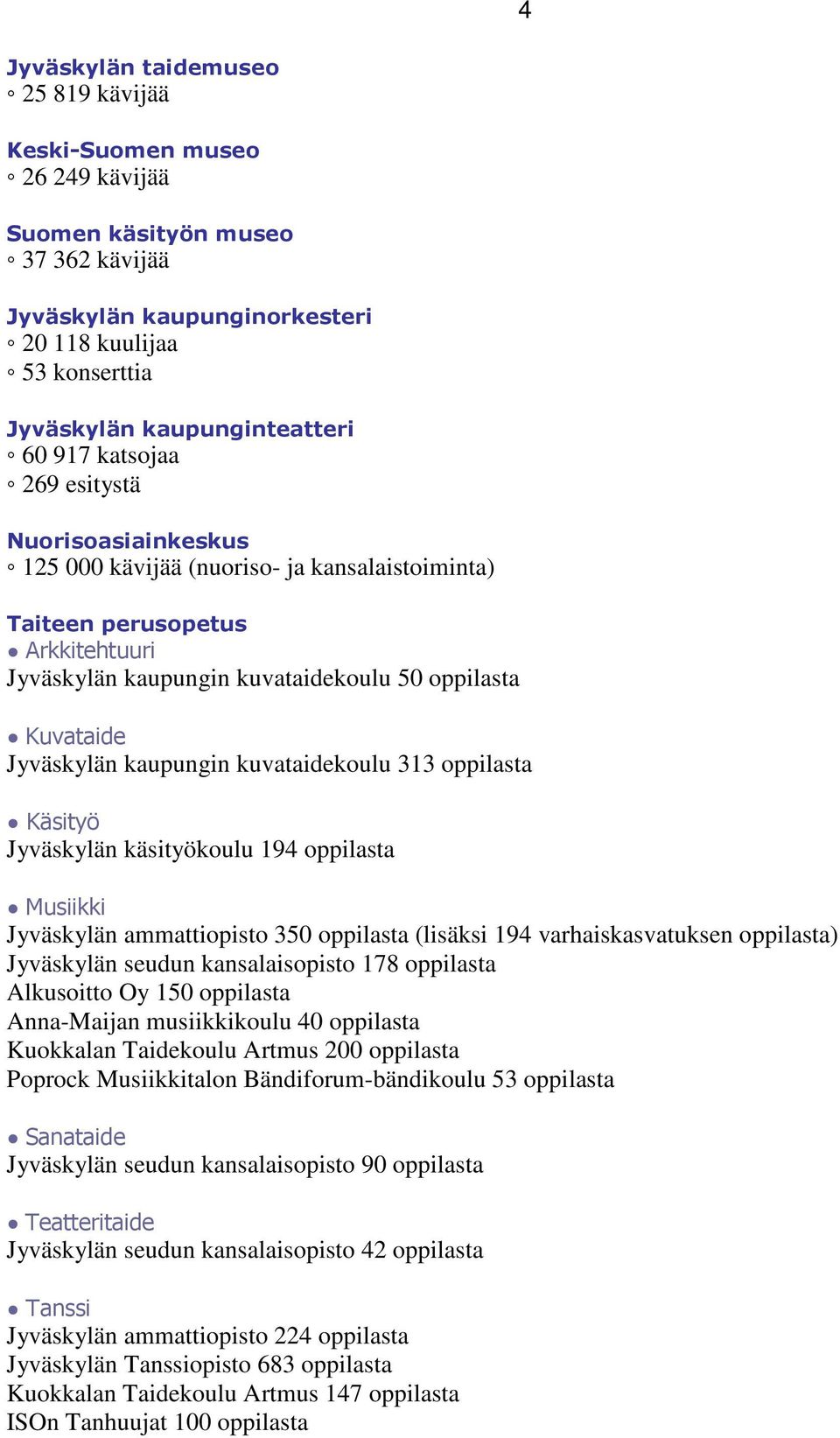 4

Jyväskylän taidemuseo
◦ 25 819 kävijää

Keski-Suomen museo
◦ 26 249 kävijää

Suomen käsityön museo
◦ 37 362 kävijää

Jyväskylän kaupunginorkesteri
◦ 20 118 kuulijaa
◦ 53 konserttia

Jyväskylän kaupunginteatteri
◦ 60 917 katsojaa
◦ 269 esitystä

Nuorisoasiainkeskus
◦ 125 000 kävijää (nuoriso- ja kansalaistoiminta)

Taiteen perusopetus
● Arkkitehtuuri
Jyväskylän kaupungin kuvataidekoulu 50 oppilasta

● Kuvataide
Jyväskylän kaupungin kuvataidekoulu 313 oppilasta

● Käsityö
Jyväskylän käsityökoulu 194 oppilasta

● Musiikki
Jyväskylän ammattiopisto 350 oppilasta (lisäksi 194 varhaiskasvatuksen oppilasta)
Jyväskylän seudun kansalaisopisto 178 oppilasta
Alkusoitto Oy 150 oppilasta
Anna-Maijan musiikkikoulu 40 oppilasta
Kuokkalan Taidekoulu Artmus 200 oppilasta
Poprock Musiikkitalon Bändiforum-bändikoulu 53 oppilasta

● Sanataide
Jyväskylän seudun kansalaisopisto 90 oppilasta

● Teatteritaide
Jyväskylän seudun kansalaisopisto 42 oppilasta

● Tanssi
Jyväskylän ammattiopisto 224 oppilasta
Jyväskylän Tanssiopisto 683 oppilasta
Kuokkalan Taidekoulu Artmus 147 oppilasta
ISOn Tanhuujat 100 oppilasta